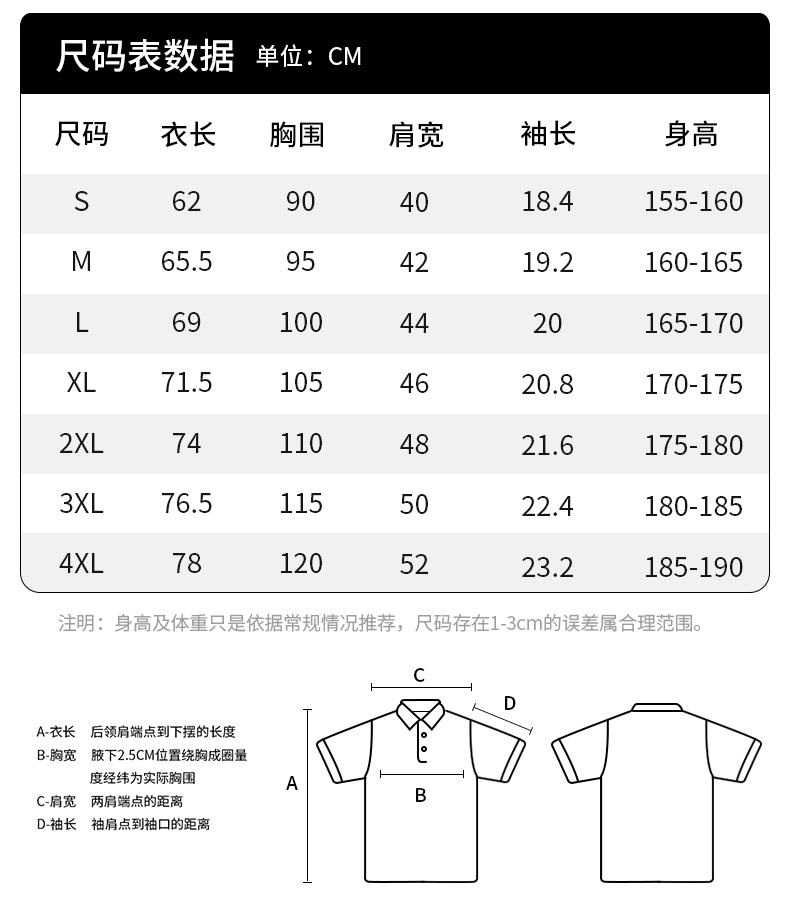 尺码表数据 单位：CM

| 尺码 | 衣长 | 胸围 | 肩宽 | 袖长 | 身高 |
|---|---|---|---|---|---|
| S | 62 | 90 | 40 | 18.4 | 155-160 |
| M | 65.5 | 95 | 42 | 19.2 | 160-165 |
| L | 69 | 100 | 44 | 20 | 165-170 |
| XL | 71.5 | 105 | 46 | 20.8 | 170-175 |
| 2XL | 74 | 110 | 48 | 21.6 | 175-180 |
| 3XL | 76.5 | 115 | 50 | 22.4 | 180-185 |
| 4XL | 78 | 120 | 52 | 23.2 | 185-190 |

注明：身高及体重只是依据常规情况推荐，尺码存在1-3cm的误差属合理范围。

A-衣长 后领肩端点到下摆的长度
B-胸宽 腋下2.5CM位置绕胸成圈量度经纬为实际胸围
C-肩宽 两肩端点的距离
D-袖长 袖肩点到袖口的距离

C
D
A
B